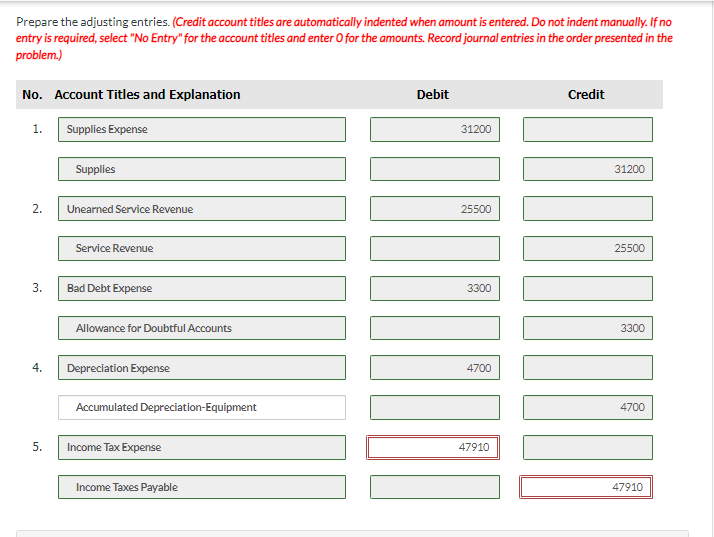 Prepare the adjusting entries. (Credit account titles are automatically indented when amount is entered. Do not indent manually. If no entry is required, select "No Entry" for the account titles and enter 0 for the amounts. Record journal entries in the order presented in the problem.)

| No. | Account Titles and Explanation | Debit | Credit |
|---|---|---|---|
| 1. | Supplies Expense | 31200 | |
| | Supplies | | 31200 |
| 2. | Unearned Service Revenue | 25500 | |
| | Service Revenue | | 25500 |
| 3. | Bad Debt Expense | 3300 | |
| | Allowance for Doubtful Accounts | | 3300 |
| 4. | Depreciation Expense | 4700 | |
| | Accumulated Depreciation-Equipment | | 4700 |
| 5. | Income Tax Expense | 47910 | |
| | Income Taxes Payable | | 47910 |